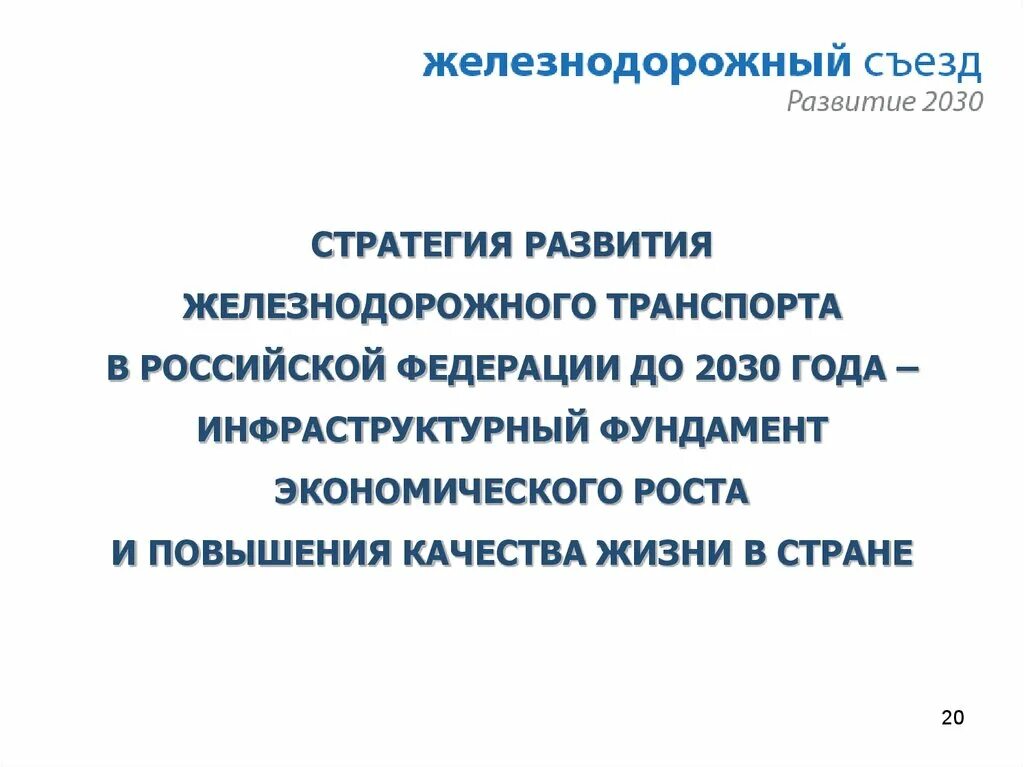 железнодорожный съезд
Развитие 2030

СТРАТЕГИЯ РАЗВИТИЯ ЖЕЛЕЗНОДОРОЖНОГО ТРАНСПОРТА В РОССИЙСКОЙ ФЕДЕРАЦИИ ДО 2030 ГОДА – ИНФРАСТРУКТУРНЫЙ ФУНДАМЕНТ ЭКОНОМИЧЕСКОГО РОСТА И ПОВЫШЕНИЯ КАЧЕСТВА ЖИЗНИ В СТРАНЕ

20